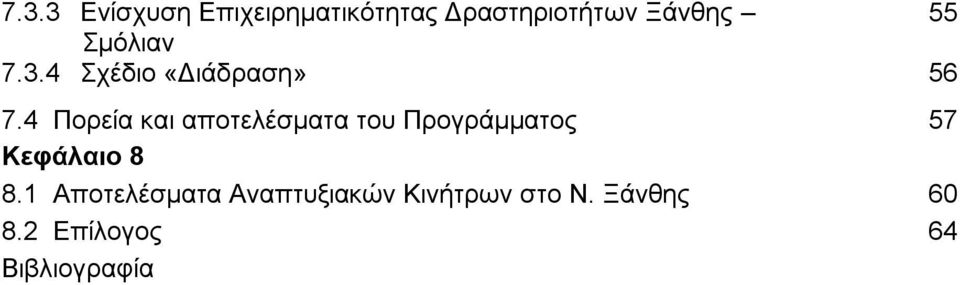 7.3.3 Ενίσχυση Επιχειρηματικότητας Δραστηριοτήτων Ξάνθης – Σμόλιαν 55
7.3.4 Σχέδιο «Διάδραση» 56
7.4 Πορεία και αποτελέσματα του Προγράμματος 57
Κεφάλαιο 8
8.1 Αποτελέσματα Αναπτυξιακών Κινήτρων στο Ν. Ξάνθης 60
8.2 Επίλογος 64
Βιβλιογραφία